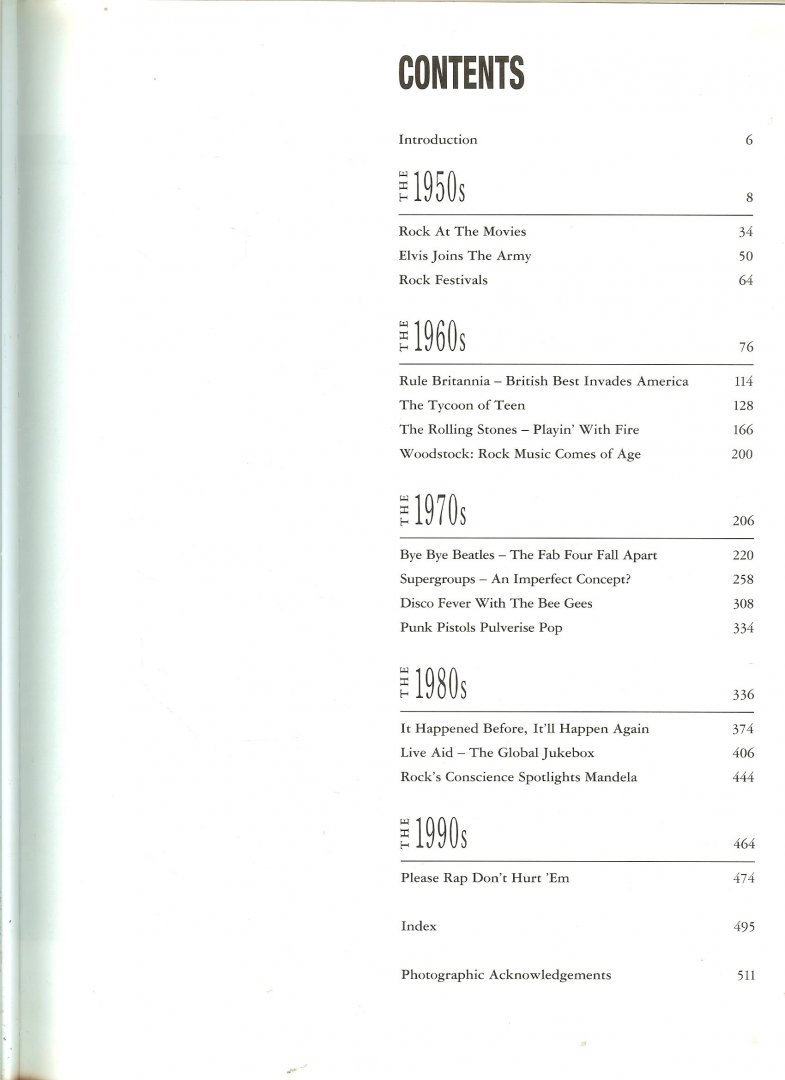 CONTENTS

Introduction 6

THE 1950s 8

Rock At The Movies 34
Elvis Joins The Army 50
Rock Festivals 64

THE 1960s 76

Rule Britannia – British Best Invades America 114
The Tycoon of Teen 128
The Rolling Stones – Playin' With Fire 166
Woodstock: Rock Music Comes of Age 200

THE 1970s 206

Bye Bye Beatles – The Fab Four Fall Apart 220
Supergroups – An Imperfect Concept? 258
Disco Fever With The Bee Gees 308
Punk Pistols Pulverise Pop 334

THE 1980s 336

It Happened Before, It'll Happen Again 374
Live Aid – The Global Jukebox 406
Rock's Conscience Spotlights Mandela 444

THE 1990s 464

Please Rap Don't Hurt 'Em 474

Index 495

Photographic Acknowledgements 511